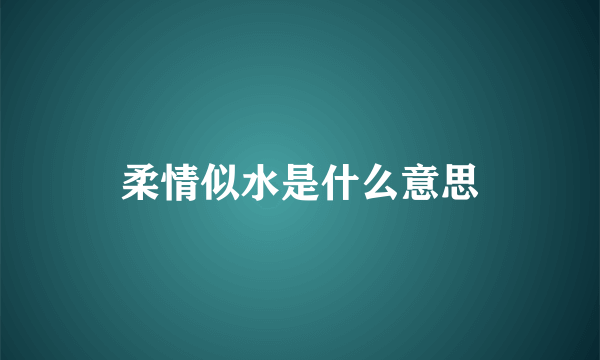 柔情似水是什么意思